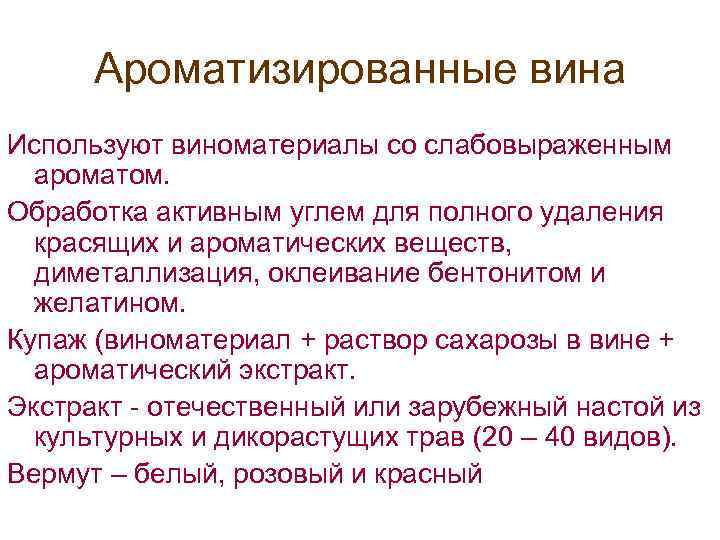 Ароматизированные вина

Используют виноматериалы со слабовыраженным ароматом.

Обработка активным углем для полного удаления красящих и ароматических веществ, диметаллизация, оклеивание бентонитом и желатином.

Купаж (виноматериал + раствор сахарозы в вине + ароматический экстракт.

Экстракт - отечественный или зарубежный настой из культурных и дикорастущих трав (20 – 40 видов).

Вермут – белый, розовый и красный